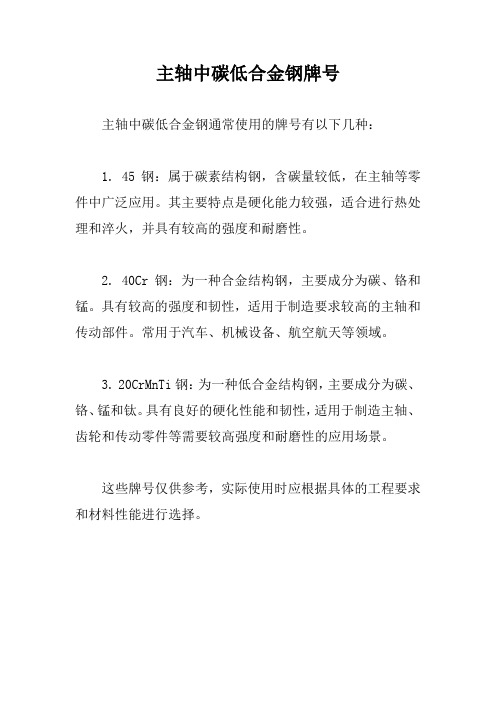 主轴中碳低合金钢牌号

主轴中碳低合金钢通常使用的牌号有以下几种：

1. 45 钢：属于碳素结构钢，含碳量较低，在主轴等零件中广泛应用。其主要特点是硬化能力较强，适合进行热处理和淬火，并具有较高的强度和耐磨性。

2. 40Cr 钢：为一种合金结构钢，主要成分为碳、铬和锰。具有较高的强度和韧性，适用于制造要求较高的主轴和传动部件。常用于汽车、机械设备、航空航天等领域。

3. 20CrMnTi 钢：为一种低合金结构钢，主要成分为碳、铬、锰和钛。具有良好的硬化性能和韧性，适用于制造主轴、齿轮和传动零件等需要较高强度和耐磨性的应用场景。

这些牌号仅供参考，实际使用时应根据具体的工程要求和材料性能进行选择。